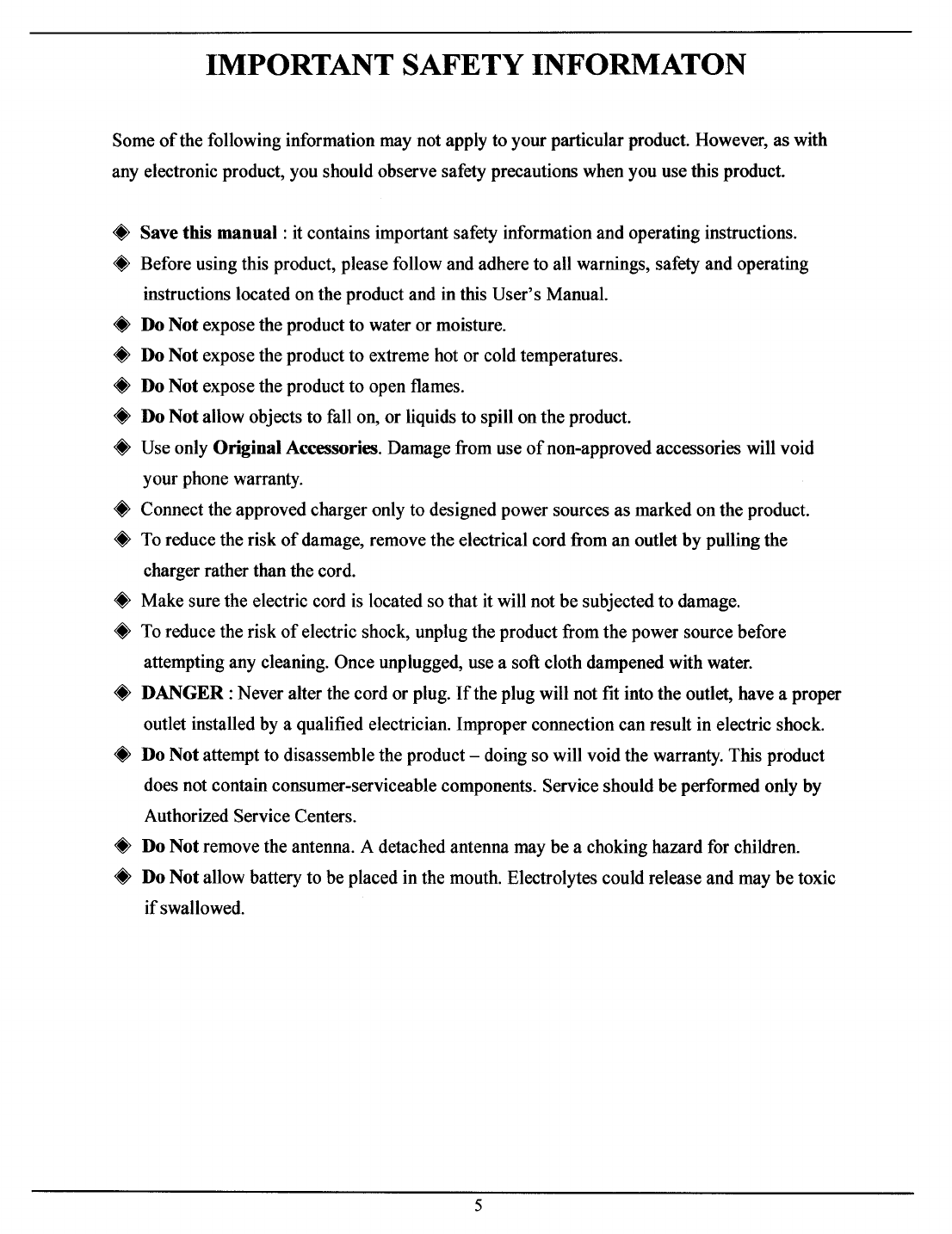 IMPORTANT SAFETY INFORMATON

Some of the following information may not apply to your particular product. However, as with any electronic product, you should observe safety precautions when you use this product.

◈ Save this manual : it contains important safety information and operating instructions.
◈ Before using this product, please follow and adhere to all warnings, safety and operating instructions located on the product and in this User's Manual.
◈ Do Not expose the product to water or moisture.
◈ Do Not expose the product to extreme hot or cold temperatures.
◈ Do Not expose the product to open flames.
◈ Do Not allow objects to fall on, or liquids to spill on the product.
◈ Use only Original Accessories. Damage from use of non-approved accessories will void your phone warranty.
◈ Connect the approved charger only to designed power sources as marked on the product.
◈ To reduce the risk of damage, remove the electrical cord from an outlet by pulling the charger rather than the cord.
◈ Make sure the electric cord is located so that it will not be subjected to damage.
◈ To reduce the risk of electric shock, unplug the product from the power source before attempting any cleaning. Once unplugged, use a soft cloth dampened with water.
◈ DANGER : Never alter the cord or plug. If the plug will not fit into the outlet, have a proper outlet installed by a qualified electrician. Improper connection can result in electric shock.
◈ Do Not attempt to disassemble the product – doing so will void the warranty. This product does not contain consumer-serviceable components. Service should be performed only by Authorized Service Centers.
◈ Do Not remove the antenna. A detached antenna may be a choking hazard for children.
◈ Do Not allow battery to be placed in the mouth. Electrolytes could release and may be toxic if swallowed.

5